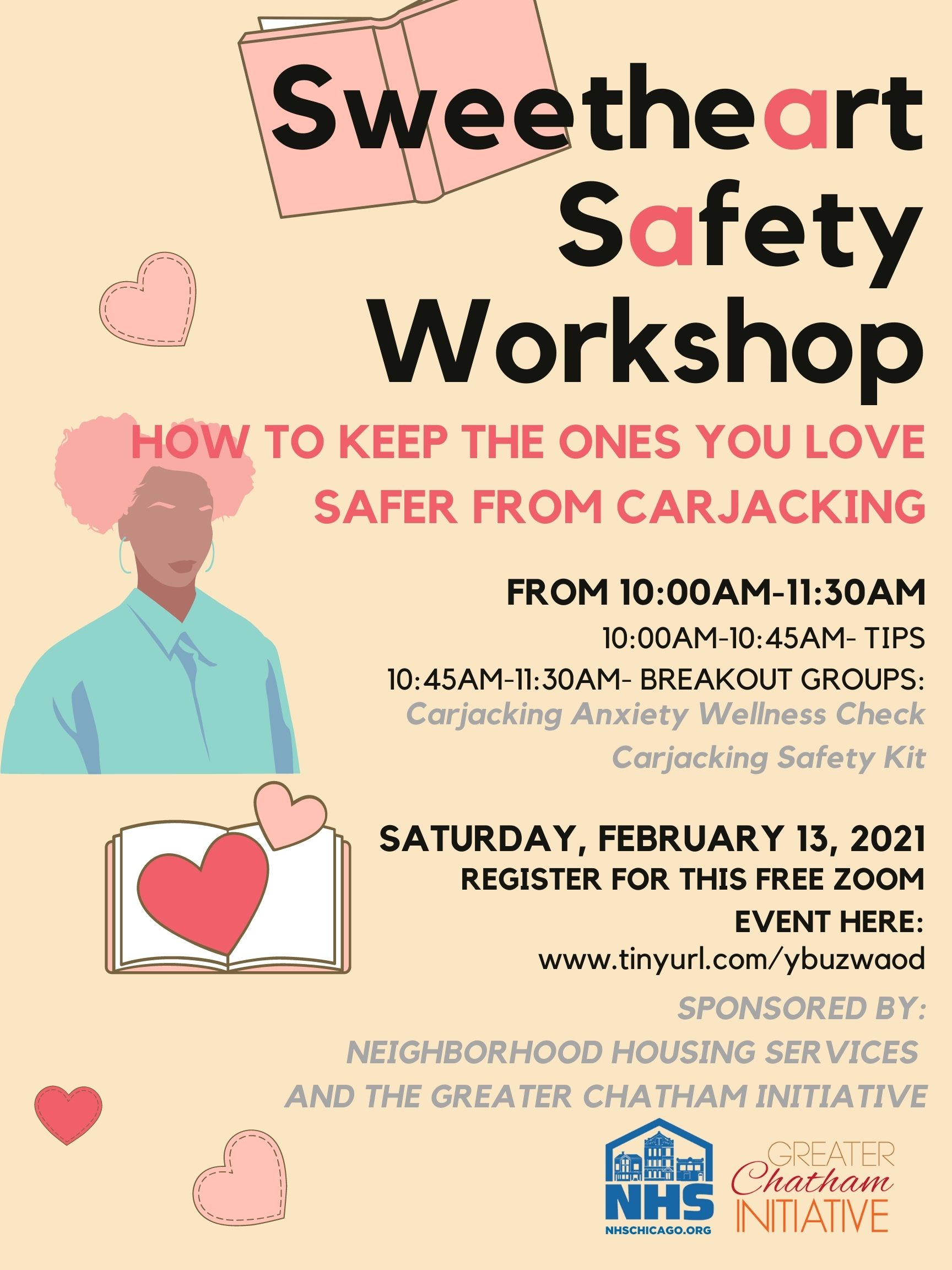 Sweetheart Safety Workshop

HOW TO KEEP THE ONES YOU LOVE SAFER FROM CARJACKING

FROM 10:00AM-11:30AM
10:00AM-10:45AM- TIPS
10:45AM-11:30AM- BREAKOUT GROUPS:
Carjacking Anxiety Wellness Check
Carjacking Safety Kit

SATURDAY, FEBRUARY 13, 2021
REGISTER FOR THIS FREE ZOOM EVENT HERE:
www.tinyurl.com/ybuzwaod

SPONSORED BY:
NEIGHBORHOOD HOUSING SERVICES AND THE GREATER CHATHAM INITIATIVE

NHS
NHSCHICAGO.ORG

GREATER Chatham INITIATIVE